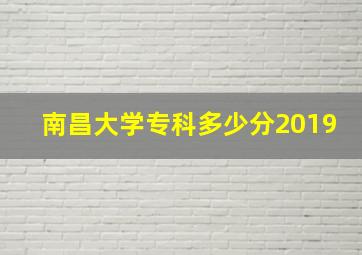 南昌大学专科多少分2019